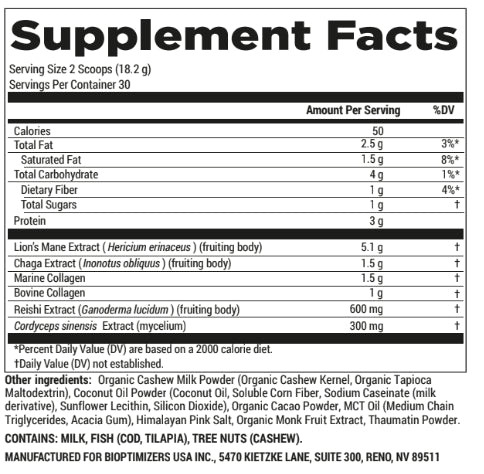 Supplement Facts

Serving Size 2 Scoops (18.2 g)
Servings Per Container 30

|  | Amount Per Serving | %DV |
|---|---|---|
| Calories | 50 |  |
| Total Fat | 2.5 g | 3%* |
| Saturated Fat | 1.5 g | 8%* |
| Total Carbohydrate | 4 g | 1%* |
| Dietary Fiber | 1 g | 4%* |
| Total Sugars | 1 g | † |
| Protein | 3 g |  |
| Lion's Mane Extract ( Hericium erinaceus ) (fruiting body) | 5.1 g | † |
| Chaga Extract ( Inonotus obliquus ) (fruiting body) | 1.5 g | † |
| Marine Collagen | 1.5 g | † |
| Bovine Collagen | 1 g | † |
| Reishi Extract (Ganoderma lucidum ) (fruiting body) | 600 mg | † |
| Cordyceps sinensis Extract (mycelium) | 300 mg | † |

*Percent Daily Value (DV) are based on a 2000 calorie diet.
†Daily Value (DV) not established.

Other ingredients: Organic Cashew Milk Powder (Organic Cashew Kernel, Organic Tapioca Maltodextrin), Coconut Oil Powder (Coconut Oil, Soluble Corn Fiber, Sodium Caseinate (milk derivative), Sunflower Lecithin, Silicon Dioxide), Organic Cacao Powder, MCT Oil (Medium Chain Triglycerides, Acacia Gum), Himalayan Pink Salt, Organic Monk Fruit Extract, Thaumatin Powder.

CONTAINS: MILK, FISH (COD, TILAPIA), TREE NUTS (CASHEW).

MANUFACTURED FOR BIOPTIMIZERS USA INC., 5470 KIETZKE LANE, SUITE 300, RENO, NV 89511